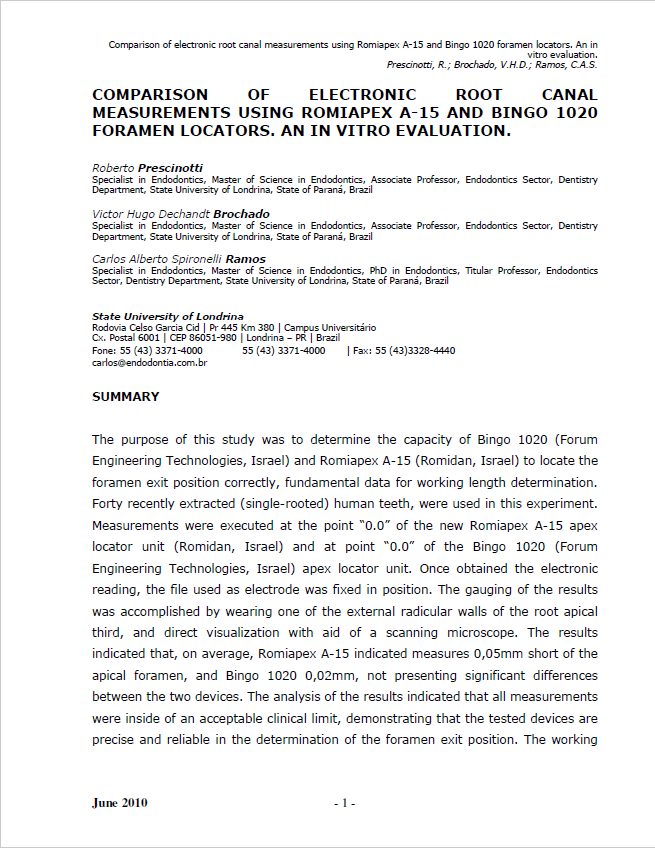 Comparison of electronic root canal measurements using Romiapex A-15 and Bingo 1020 foramen locators. An in vitro evaluation.
Prescinotti, R.; Brochado, V.H.D.; Ramos, C.A.S.

COMPARISON OF ELECTRONIC ROOT CANAL MEASUREMENTS USING ROMIAPEX A-15 AND BINGO 1020 FORAMEN LOCATORS. AN IN VITRO EVALUATION.

Roberto Prescinotti
Specialist in Endodontics, Master of Science in Endodontics, Associate Professor, Endodontics Sector, Dentistry Department, State University of Londrina, State of Paraná, Brazil

Victor Hugo Dechandt Brochado
Specialist in Endodontics, Master of Science in Endodontics, Associate Professor, Endodontics Sector, Dentistry Department, State University of Londrina, State of Paraná, Brazil

Carlos Alberto Spironelli Ramos
Specialist in Endodontics, Master of Science in Endodontics, PhD in Endodontics, Titular Professor, Endodontics Sector, Dentistry Department, State University of Londrina, State of Paraná, Brazil

State University of Londrina
Rodovia Celso Garcia Cid | Pr 445 Km 380 | Campus Universitário
Cx. Postal 6001 | CEP 86051-980 | Londrina – PR | Brazil
Fone: 55 (43) 3371-4000 55 (43) 3371-4000 | Fax: 55 (43)3328-4440
carlos@endodontia.com.br

SUMMARY

The purpose of this study was to determine the capacity of Bingo 1020 (Forum Engineering Technologies, Israel) and Romiapex A-15 (Romidan, Israel) to locate the foramen exit position correctly, fundamental data for working length determination. Forty recently extracted (single-rooted) human teeth, were used in this experiment. Measurements were executed at the point “0.0” of the new Romiapex A-15 apex locator unit (Romidan, Israel) and at point “0.0” of the Bingo 1020 (Forum Engineering Technologies, Israel) apex locator unit. Once obtained the electronic reading, the file used as electrode was fixed in position. The gauging of the results was accomplished by wearing one of the external radicular walls of the root apical third, and direct visualization with aid of a scanning microscope. The results indicated that, on average, Romiapex A-15 indicated measures 0,05mm short of the apical foramen, and Bingo 1020 0,02mm, not presenting significant differences between the two devices. The analysis of the results indicated that all measurements were inside of an acceptable clinical limit, demonstrating that the tested devices are precise and reliable in the determination of the foramen exit position. The working

June 2010 - 1 -